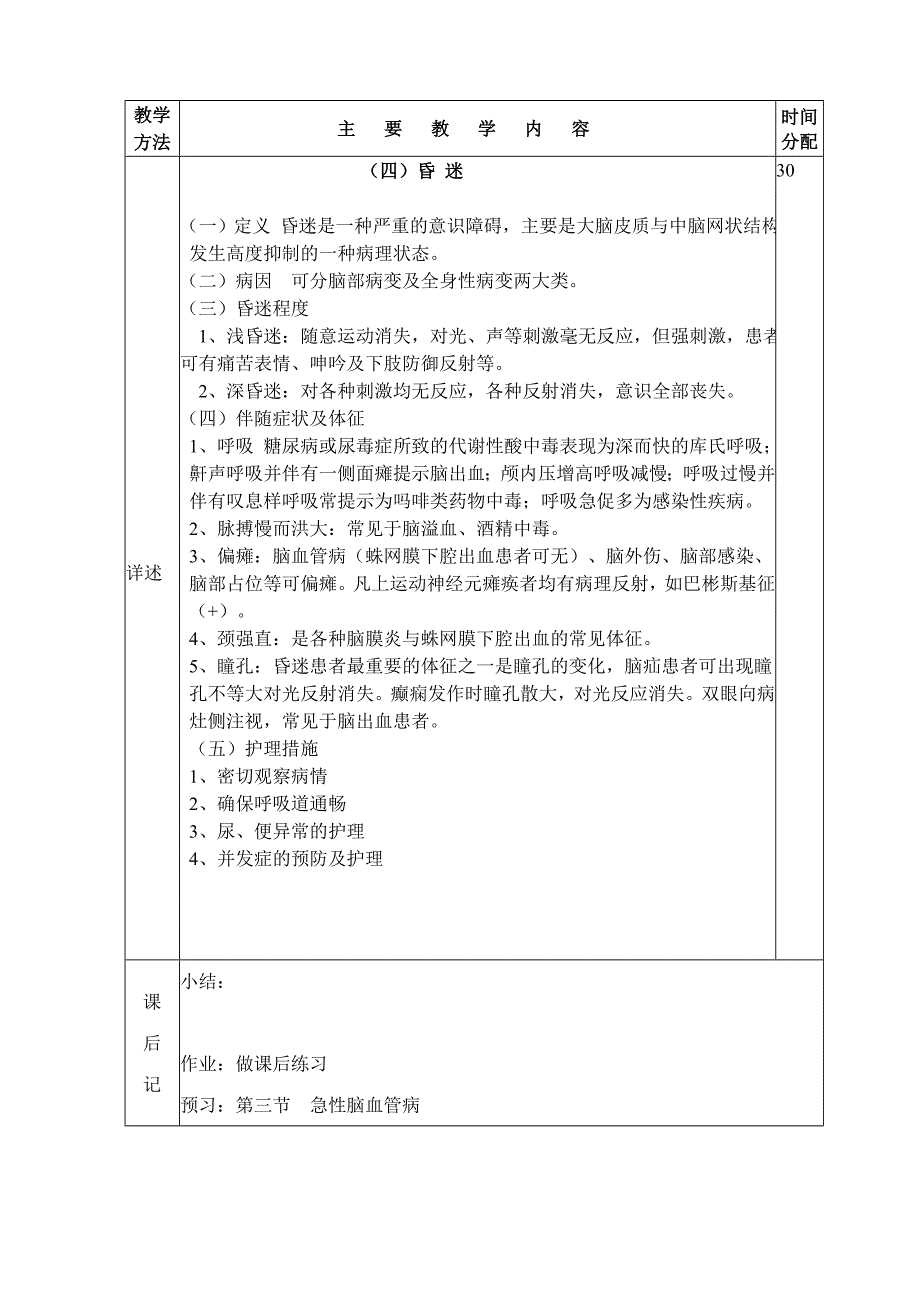 | 教学方法 | 主 要 教 学 内 容 | 时间分配 |
|---|---|---|
| 详述 | （四）昏 迷<br><br>（一）定义 昏迷是一种严重的意识障碍，主要是大脑皮质与中脑网状结构发生高度抑制的一种病理状态。<br>（二）病因 可分脑部病变及全身性病变两大类。<br>（三）昏迷程度<br>1、浅昏迷：随意运动消失，对光、声等刺激毫无反应，但强刺激，患者可有痛苦表情、呻吟及下肢防御反射等。<br>2、深昏迷：对各种刺激均无反应，各种反射消失，意识全部丧失。<br>（四）伴随症状及体征<br>1、呼吸 糖尿病或尿毒症所致的代谢性酸中毒表现为深而快的库氏呼吸；鼾声呼吸并伴有一侧面瘫提示脑出血；颅内压增高呼吸减慢；呼吸过慢并伴有叹息样呼吸常提示为吗啡类药物中毒；呼吸急促多为感染性疾病。<br>2、脉搏慢而洪大：常见于脑溢血、酒精中毒。<br>3、偏瘫：脑血管病（蛛网膜下腔出血患者可无）、脑外伤、脑部感染、脑部占位等可偏瘫。凡上运动神经元瘫痪者均有病理反射，如巴彬斯基征（+）。<br>4、颈强直：是各种脑膜炎与蛛网膜下腔出血的常见体征。<br>5、瞳孔：昏迷患者最重要的体征之一是瞳孔的变化，脑疝患者可出现瞳孔不等大对光反射消失。癫痫发作时瞳孔散大，对光反应消失。双眼向病灶侧注视，常见于脑出血患者。<br>（五）护理措施<br>1、密切观察病情<br>2、确保呼吸道通畅<br>3、尿、便异常的护理<br>4、并发症的预防及护理 | 30 |
| 课后记 | 小结：<br><br>作业：做课后练习<br>预习：第三节 急性脑血管病 | |